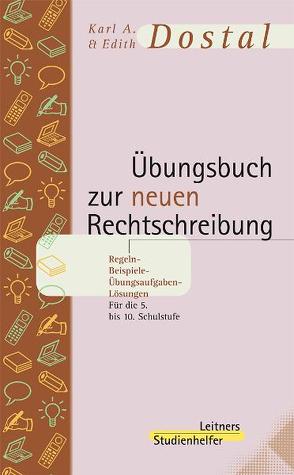 Karl A.
& Edith Dostal

Übungsbuch zur neuen Rechtschreibung

Regeln-
Beispiele-
Übungsaufgaben-
Lösungen
Für die 5.
bis 10. Schulstufe

Leitners
Studienhelfer